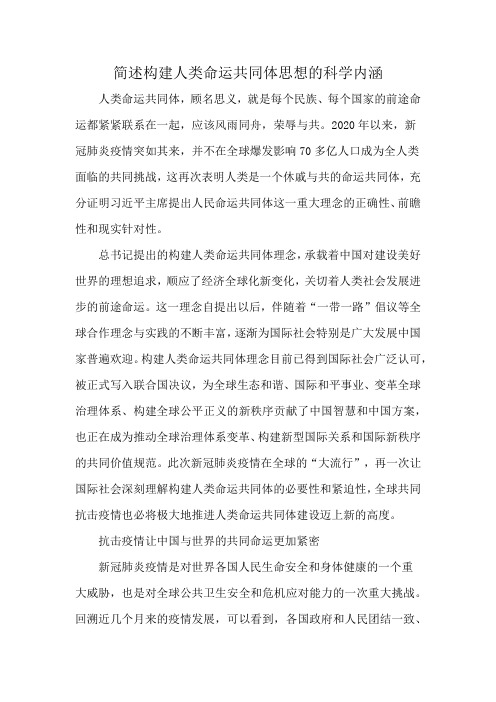 简述构建人类命运共同体思想的科学内涵

人类命运共同体，顾名思义，就是每个民族、每个国家的前途命运都紧紧联系在一起，应该风雨同舟，荣辱与共。2020年以来，新冠肺炎疫情突如其来，并不在全球爆发影响70多亿人口成为全人类面临的共同挑战，这再次表明人类是一个休戚与共的命运共同体，充分证明习近平主席提出人民命运共同体这一重大理念的正确性、前瞻性和现实针对性。

总书记提出的构建人类命运共同体理念，承载着中国对建设美好世界的理想追求，顺应了经济全球化新变化，关切着人类社会发展进步的前途命运。这一理念自提出以后，伴随着“一带一路”倡议等全球合作理念与实践的不断丰富，逐渐为国际社会特别是广大发展中国家普遍欢迎。构建人类命运共同体理念目前已得到国际社会广泛认可，被正式写入联合国决议，为全球生态和谐、国际和平事业、变革全球治理体系、构建全球公平正义的新秩序贡献了中国智慧和中国方案，也正在成为推动全球治理体系变革、构建新型国际关系和国际新秩序的共同价值规范。此次新冠肺炎疫情在全球的“大流行”，再一次让国际社会深刻理解构建人类命运共同体的必要性和紧迫性，全球共同抗击疫情也必将极大地推进人类命运共同体建设迈上新的高度。

抗击疫情让中国与世界的共同命运更加紧密

新冠肺炎疫情是对世界各国人民生命安全和身体健康的一个重大威胁，也是对全球公共卫生安全和危机应对能力的一次重大挑战。回溯近几个月来的疫情发展，可以看到，各国政府和人民团结一致、